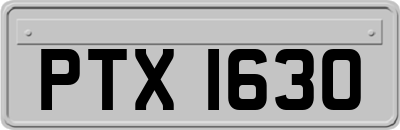 PTX 1630